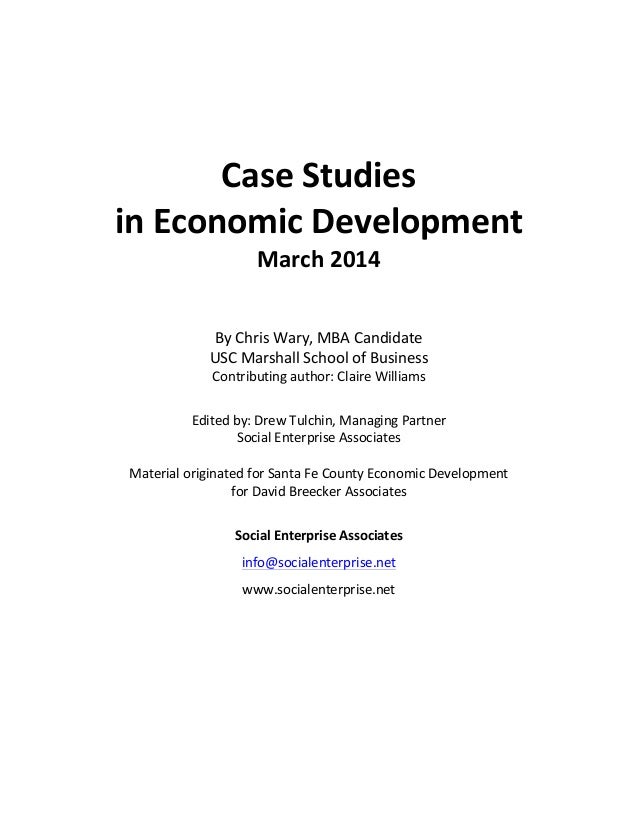 Case Studies
in Economic Development
March 2014

By Chris Wary, MBA Candidate
USC Marshall School of Business
Contributing author: Claire Williams

Edited by: Drew Tulchin, Managing Partner
Social Enterprise Associates

Material originated for Santa Fe County Economic Development
for David Breecker Associates

Social Enterprise Associates

info@socialenterprise.net

www.socialenterprise.net